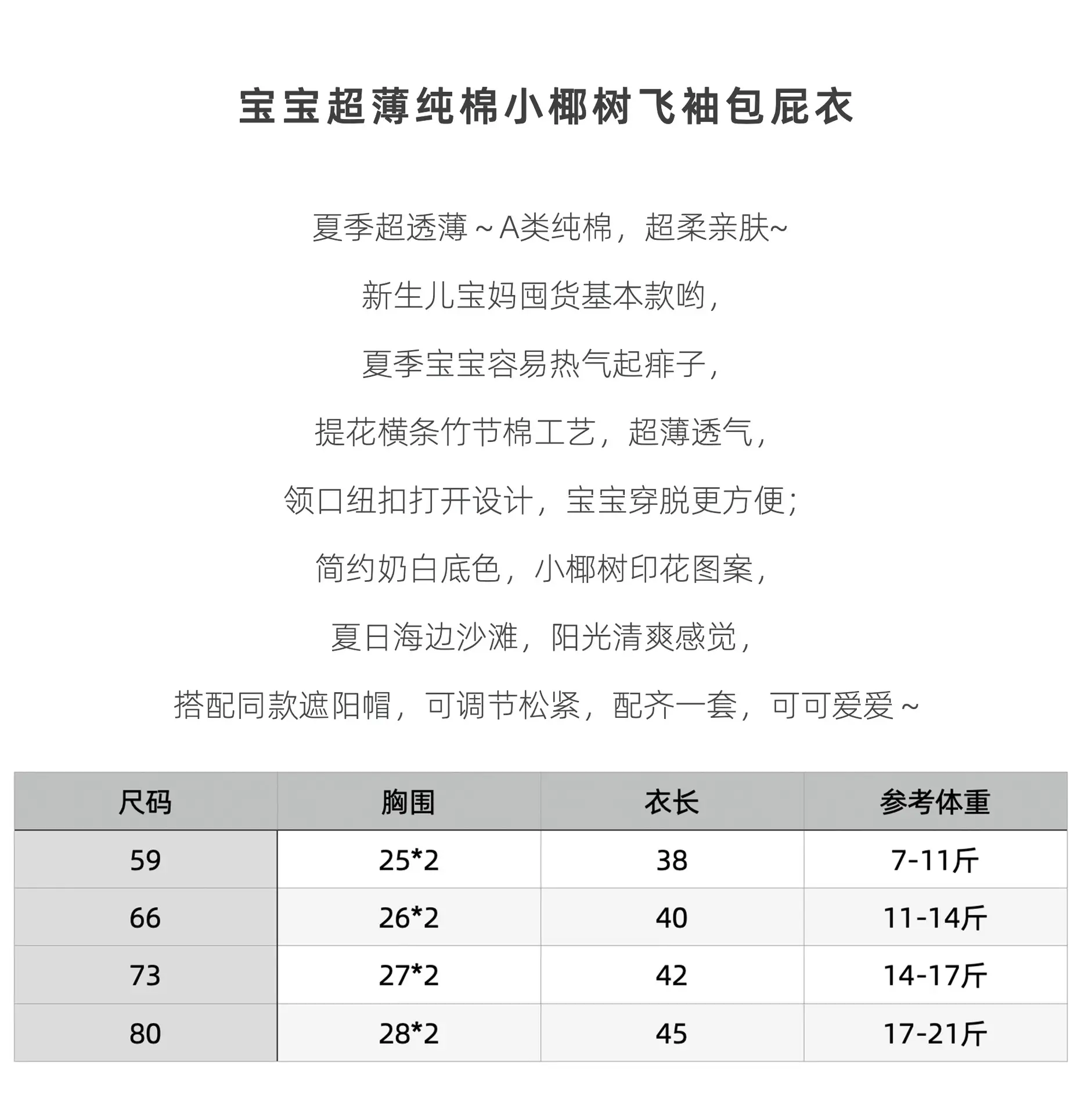 宝宝超薄纯棉小椰树飞袖包屁衣

夏季超透薄～A类纯棉，超柔亲肤~

新生儿宝妈囤货基本款哟，

夏季宝宝容易热气起痱子，

提花横条竹节棉工艺，超薄透气，

领口纽扣打开设计，宝宝穿脱更方便；

简约奶白底色，小椰树印花图案，

夏日海边沙滩，阳光清爽感觉，

搭配同款遮阳帽，可调节松紧，配齐一套，可可爱爱～

| 尺码 | 胸围 | 衣长 | 参考体重 |
|---|---|---|---|
| 59 | 25*2 | 38 | 7-11斤 |
| 66 | 26*2 | 40 | 11-14斤 |
| 73 | 27*2 | 42 | 14-17斤 |
| 80 | 28*2 | 45 | 17-21斤 |